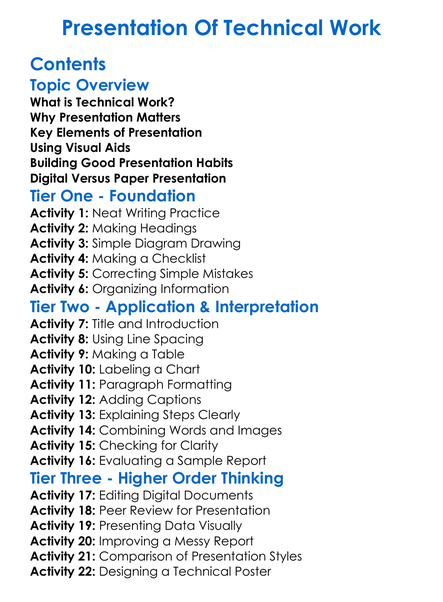 Presentation Of Technical Work

Contents

Topic Overview

What is Technical Work?
Why Presentation Matters
Key Elements of Presentation
Using Visual Aids
Building Good Presentation Habits
Digital Versus Paper Presentation

Tier One - Foundation

Activity 1: Neat Writing Practice
Activity 2: Making Headings
Activity 3: Simple Diagram Drawing
Activity 4: Making a Checklist
Activity 5: Correcting Simple Mistakes
Activity 6: Organizing Information

Tier Two - Application & Interpretation

Activity 7: Title and Introduction
Activity 8: Using Line Spacing
Activity 9: Making a Table
Activity 10: Labeling a Chart
Activity 11: Paragraph Formatting
Activity 12: Adding Captions
Activity 13: Explaining Steps Clearly
Activity 14: Combining Words and Images
Activity 15: Checking for Clarity
Activity 16: Evaluating a Sample Report

Tier Three - Higher Order Thinking

Activity 17: Editing Digital Documents
Activity 18: Peer Review for Presentation
Activity 19: Presenting Data Visually
Activity 20: Improving a Messy Report
Activity 21: Comparison of Presentation Styles
Activity 22: Designing a Technical Poster